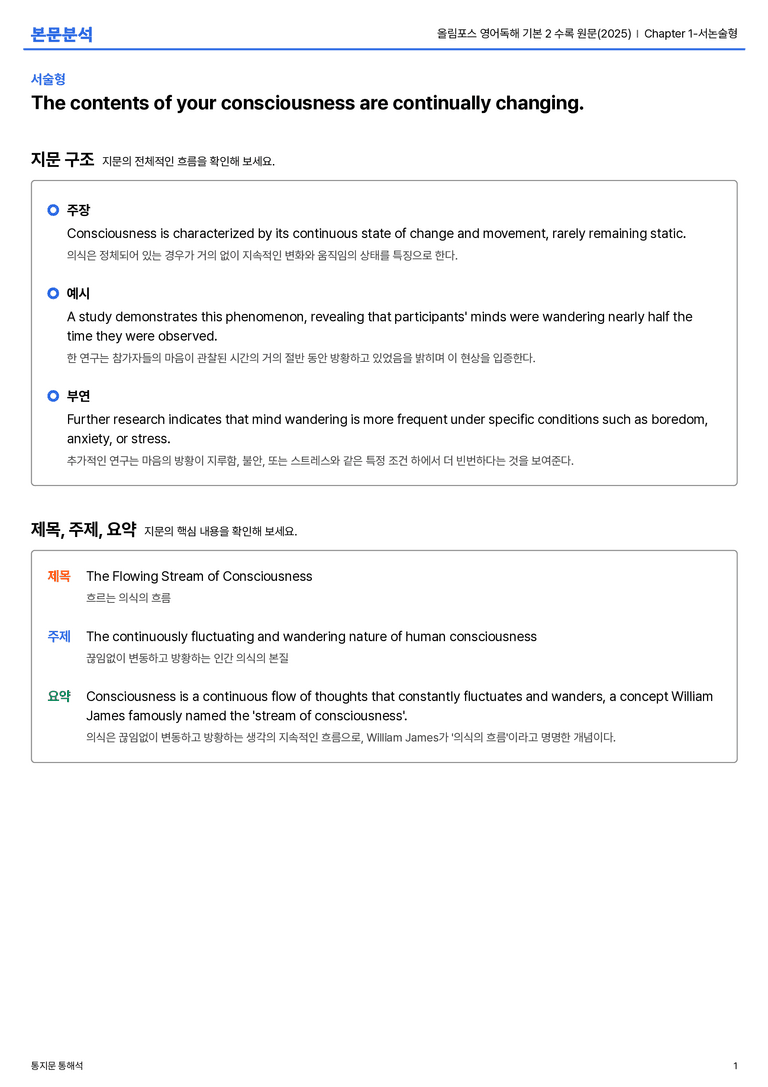 본문분석

올림포스 영어독해 기본 2 수록 원문(2025) | Chapter 1-서논술형

서술형

The contents of your consciousness are continually changing.

지문 구조 지문의 전체적인 흐름을 확인해 보세요.

주장

Consciousness is characterized by its continuous state of change and movement, rarely remaining static.

의식은 정체되어 있는 경우가 거의 없이 지속적인 변화와 움직임의 상태를 특징으로 한다.

예시

A study demonstrates this phenomenon, revealing that participants' minds were wandering nearly half the time they were observed.

한 연구는 참가자들의 마음이 관찰된 시간의 거의 절반 동안 방황하고 있었음을 밝히며 이 현상을 입증한다.

부연

Further research indicates that mind wandering is more frequent under specific conditions such as boredom, anxiety, or stress.

추가적인 연구는 마음의 방황이 지루함, 불안, 또는 스트레스와 같은 특정 조건 하에서 더 빈번하다는 것을 보여준다.

제목, 주제, 요약 지문의 핵심 내용을 확인해 보세요.

제목 The Flowing Stream of Consciousness

흐르는 의식의 흐름

주제 The continuously fluctuating and wandering nature of human consciousness

끊임없이 변동하고 방황하는 인간 의식의 본질

요약 Consciousness is a continuous flow of thoughts that constantly fluctuates and wanders, a concept William James famously named the 'stream of consciousness'.

의식은 끊임없이 변동하고 방황하는 생각의 지속적인 흐름으로, William James가 '의식의 흐름'이라고 명명한 개념이다.

통지문 통해석

1